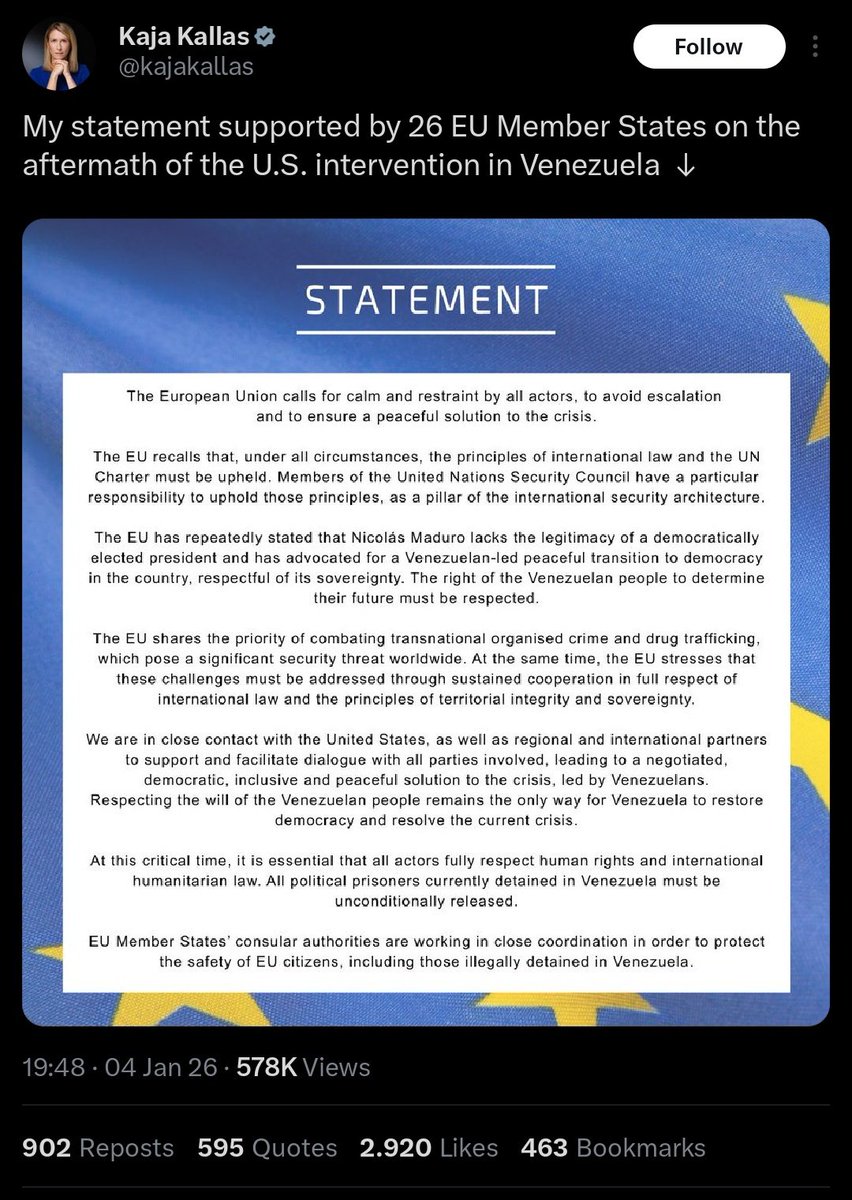 Kaja Kallas
@kajakallas

Follow

My statement supported by 26 EU Member States on the aftermath of the U.S. intervention in Venezuela ↓

STATEMENT

The European Union calls for calm and restraint by all actors, to avoid escalation and to ensure a peaceful solution to the crisis.

The EU recalls that, under all circumstances, the principles of international law and the UN Charter must be upheld. Members of the United Nations Security Council have a particular responsibility to uphold those principles, as a pillar of the international security architecture.

The EU has repeatedly stated that Nicolás Maduro lacks the legitimacy of a democratically elected president and has advocated for a Venezuelan-led peaceful transition to democracy in the country, respectful of its sovereignty. The right of the Venezuelan people to determine their future must be respected.

The EU shares the priority of combating transnational organised crime and drug trafficking, which pose a significant security threat worldwide. At the same time, the EU stresses that these challenges must be addressed through sustained cooperation in full respect of international law and the principles of territorial integrity and sovereignty.

We are in close contact with the United States, as well as regional and international partners to support and facilitate dialogue with all parties involved, leading to a negotiated, democratic, inclusive and peaceful solution to the crisis, led by Venezuelans. Respecting the will of the Venezuelan people remains the only way for Venezuela to restore democracy and resolve the current crisis.

At this critical time, it is essential that all actors fully respect human rights and international humanitarian law. All political prisoners currently detained in Venezuela must be unconditionally released.

EU Member States' consular authorities are working in close coordination in order to protect the safety of EU citizens, including those illegally detained in Venezuela.

19:48 · 04 Jan 26 · 578K Views

902 Reposts 595 Quotes 2.920 Likes 463 Bookmarks